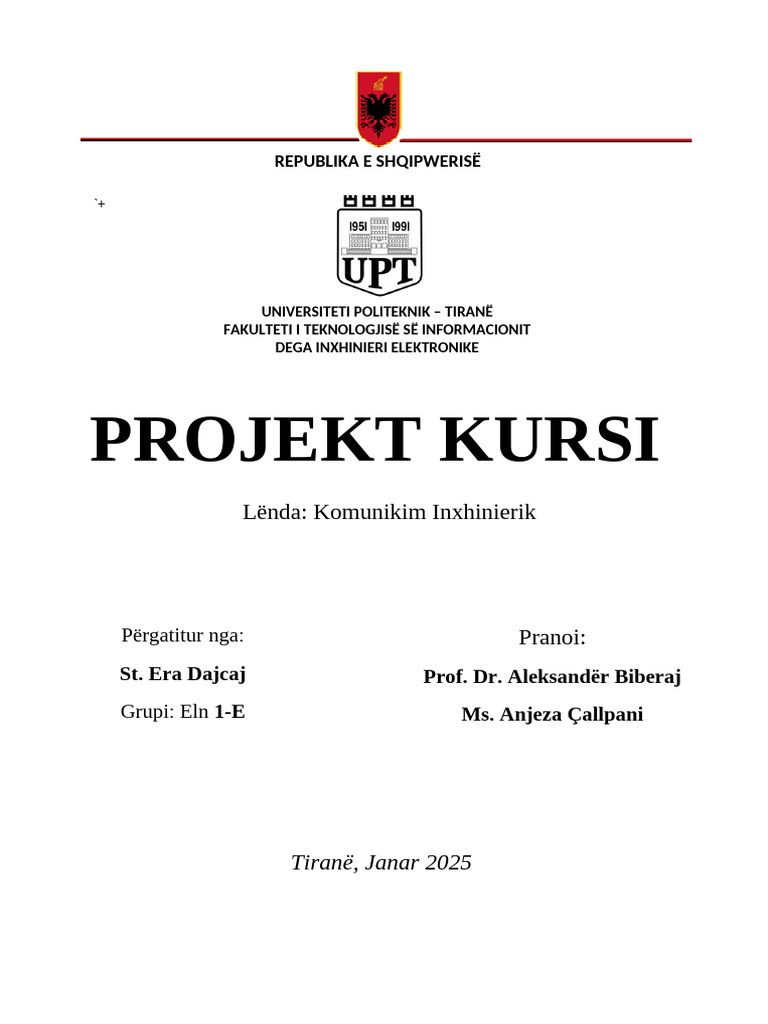 REPUBLIKA E SHQIPWERISË

`+

1951 1991
UPT

UNIVERSITETI POLITEKNIK – TIRANË
FAKULTETI I TEKNOLOGJISË SË INFORMACIONIT
DEGA INXHINIERI ELEKTRONIKE

PROJEKT KURSI

Lënda: Komunikim Inxhinierik

Përgatitur nga:

St. Era Dajcaj

Grupi: Eln 1-E

Pranoi:

Prof. Dr. Aleksandër Biberaj

Ms. Anjeza Çallpani

Tiranë, Janar 2025